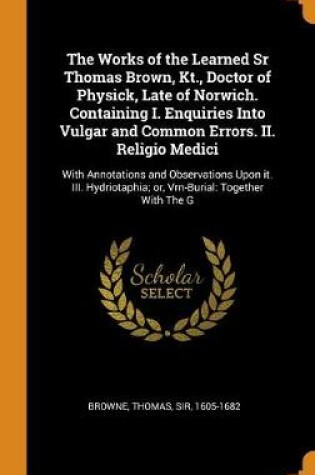 The Works of the Learned Sr Thomas Brown, Kt., Doctor of Physick, Late of Norwich. Containing I. Enquiries Into Vulgar and Common Errors. II. Religio Medici

With Annotations and Observations Upon it. III. Hydriotaphia; or, Vrn-Burial: Together With The G

Scholar SELECT

BROWNE, THOMAS, SIR, 1605-1682